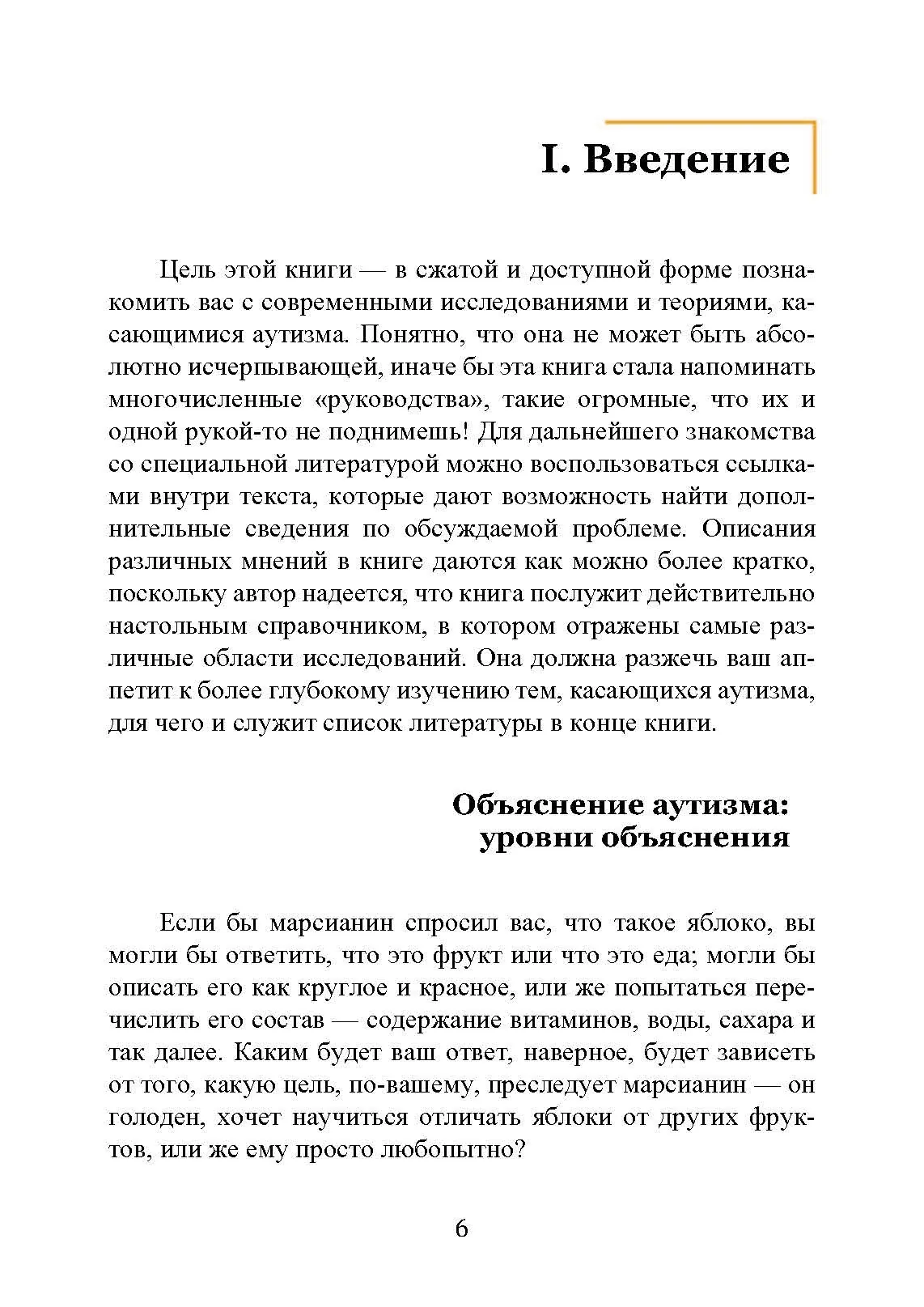 I. Введение

Цель этой книги — в сжатой и доступной форме познакомить вас с современными исследованиями и теориями, касающимися аутизма. Понятно, что она не может быть абсолютно исчерпывающей, иначе бы эта книга стала напоминать многочисленные «руководства», такие огромные, что их и одной рукой-то не поднимешь! Для дальнейшего знакомства со специальной литературой можно воспользоваться ссылками внутри текста, которые дают возможность найти дополнительные сведения по обсуждаемой проблеме. Описания различных мнений в книге даются как можно более кратко, поскольку автор надеется, что книга послужит действительно настольным справочником, в котором отражены самые различные области исследований. Она должна разжечь ваш аппетит к более глубокому изучению тем, касающихся аутизма, для чего и служит список литературы в конце книги.

Объяснение аутизма: уровни объяснения

Если бы марсианин спросил вас, что такое яблоко, вы могли бы ответить, что это фрукт или что это еда; могли бы описать его как круглое и красное, или же попытаться перечислить его состав — содержание витаминов, воды, сахара и так далее. Каким будет ваш ответ, наверное, будет зависеть от того, какую цель, по-вашему, преследует марсианин — он голоден, хочет научиться отличать яблоки от других фруктов, или же ему просто любопытно?

6